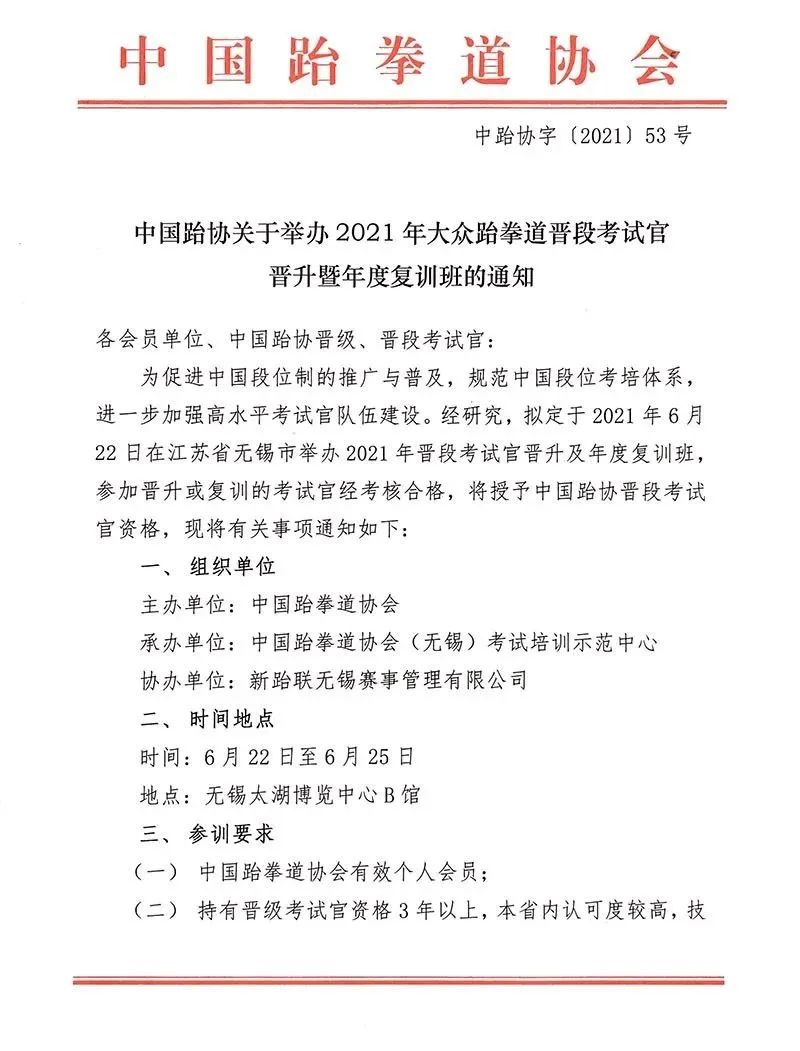 中国跆拳道协会

中跆协字〔2021〕53号

中国跆协关于举办2021年大众跆拳道晋段考试官晋升暨年度复训班的通知

各会员单位、中国跆协晋级、晋段考试官：

为促进中国段位制的推广与普及，规范中国段位考培体系，进一步加强高水平考试官队伍建设。经研究，拟定于2021年6月22日在江苏省无锡市举办2021年晋段考试官晋升及年度复训班，参加晋升或复训的考试官经考核合格，将授予中国跆协晋段考试官资格，现将有关事项通知如下：

一、组织单位

主办单位：中国跆拳道协会

承办单位：中国跆拳道协会（无锡）考试培训示范中心

协办单位：新跆联无锡赛事管理有限公司

二、时间地点

时间：6月22日至6月25日

地点：无锡太湖博览中心B馆

三、参训要求

（一）中国跆拳道协会有效个人会员；

（二）持有晋级考试官资格3年以上，本省内认可度较高，技